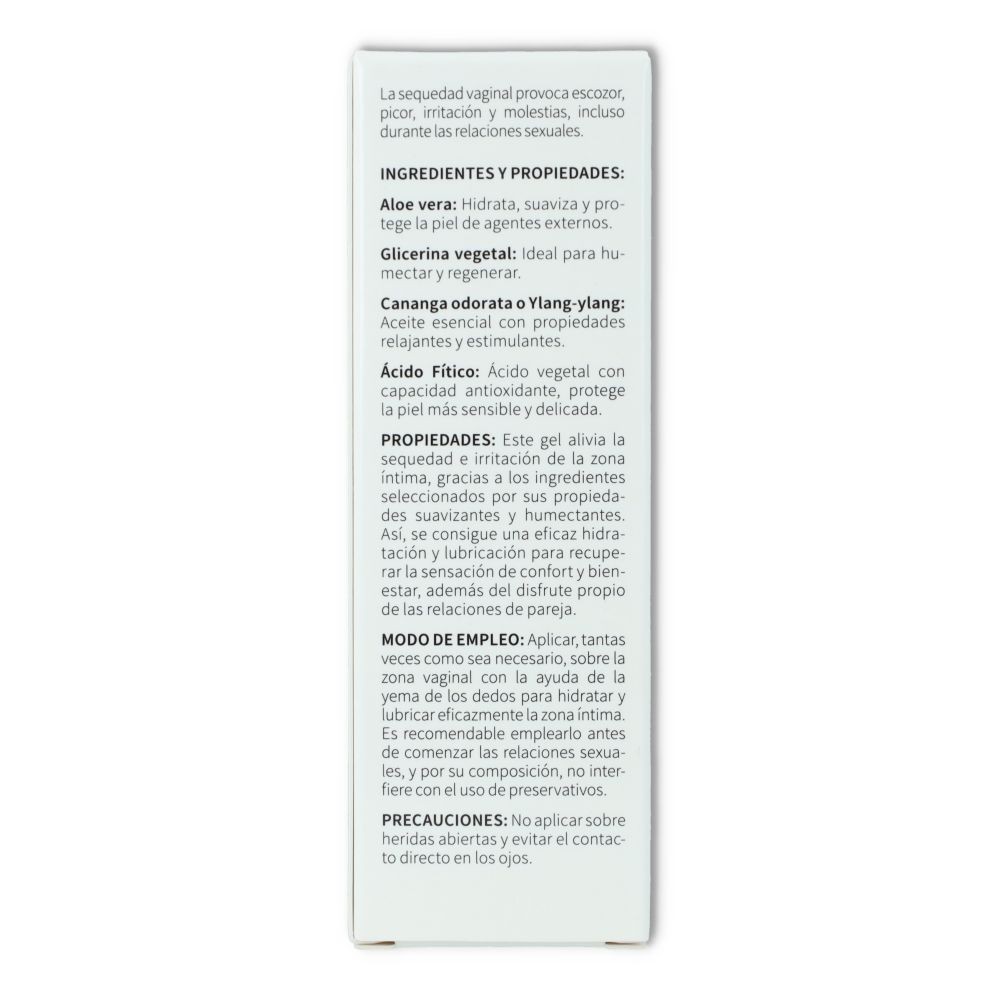 La sequedad vaginal provoca escozor, picor, irritación y molestias, incluso durante las relaciones sexuales.

INGREDIENTES Y PROPIEDADES:

Aloe vera: Hidrata, suaviza y protege la piel de agentes externos.

Glicerina vegetal: Ideal para humectar y regenerar.

Cananga odorata o Ylang-ylang: Aceite esencial con propiedades relajantes y estimulantes.

Ácido Fítico: Ácido vegetal con capacidad antioxidante, protege la piel más sensible y delicada.

PROPIEDADES: Este gel alivia la sequedad e irritación de la zona íntima, gracias a los ingredientes seleccionados por sus propiedades suavizantes y humectantes. Así, se consigue una eficaz hidratación y lubricación para recuperar la sensación de confort y bienestar, además del disfrute propio de las relaciones de pareja.

MODO DE EMPLEO: Aplicar, tantas veces como sea necesario, sobre la zona vaginal con la ayuda de la yema de los dedos para hidratar y lubricar eficazmente la zona íntima. Es recomendable emplearlo antes de comenzar las relaciones sexuales, y por su composición, no interfiere con el uso de preservativos.

PRECAUCIONES: No aplicar sobre heridas abiertas y evitar el contacto directo en los ojos.